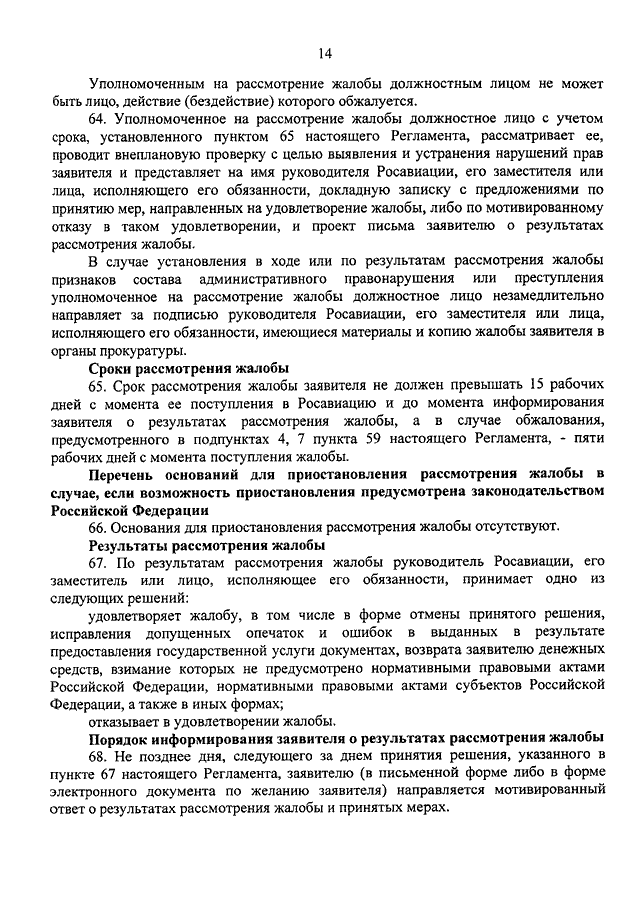 14

Уполномоченным на рассмотрение жалобы должностным лицом не может быть лицо, действие (бездействие) которого обжалуется.

64. Уполномоченное на рассмотрение жалобы должностное лицо с учетом срока, установленного пунктом 65 настоящего Регламента, рассматривает ее, проводит внеплановую проверку с целью выявления и устранения нарушений прав заявителя и представляет на имя руководителя Росавиации, его заместителя или лица, исполняющего его обязанности, докладную записку с предложениями по принятию мер, направленных на удовлетворение жалобы, либо по мотивированному отказу в таком удовлетворении, и проект письма заявителю о результатах рассмотрения жалобы.

В случае установления в ходе или по результатам рассмотрения жалобы признаков состава административного правонарушения или преступления уполномоченное на рассмотрение жалобы должностное лицо незамедлительно направляет за подписью руководителя Росавиации, его заместителя или лица, исполняющего его обязанности, имеющиеся материалы и копию жалобы заявителя в органы прокуратуры.

Сроки рассмотрения жалобы

65. Срок рассмотрения жалобы заявителя не должен превышать 15 рабочих дней с момента ее поступления в Росавиацию и до момента информирования заявителя о результатах рассмотрения жалобы, а в случае обжалования, предусмотренного в подпунктах 4, 7 пункта 59 настоящего Регламента, - пяти рабочих дней с момента поступления жалобы.

Перечень оснований для приостановления рассмотрения жалобы в случае, если возможность приостановления предусмотрена законодательством Российской Федерации

66. Основания для приостановления рассмотрения жалобы отсутствуют.

Результаты рассмотрения жалобы

67. По результатам рассмотрения жалобы руководитель Росавиации, его заместитель или лицо, исполняющее его обязанности, принимает одно из следующих решений:

удовлетворяет жалобу, в том числе в форме отмены принятого решения, исправления допущенных опечаток и ошибок в выданных в результате предоставления государственной услуги документах, возврата заявителю денежных средств, взимание которых не предусмотрено нормативными правовыми актами Российской Федерации, нормативными правовыми актами субъектов Российской Федерации, а также в иных формах;

отказывает в удовлетворении жалобы.

Порядок информирования заявителя о результатах рассмотрения жалобы

68. Не позднее дня, следующего за днем принятия решения, указанного в пункте 67 настоящего Регламента, заявителю (в письменной форме либо в форме электронного документа по желанию заявителя) направляется мотивированный ответ о результатах рассмотрения жалобы и принятых мерах.